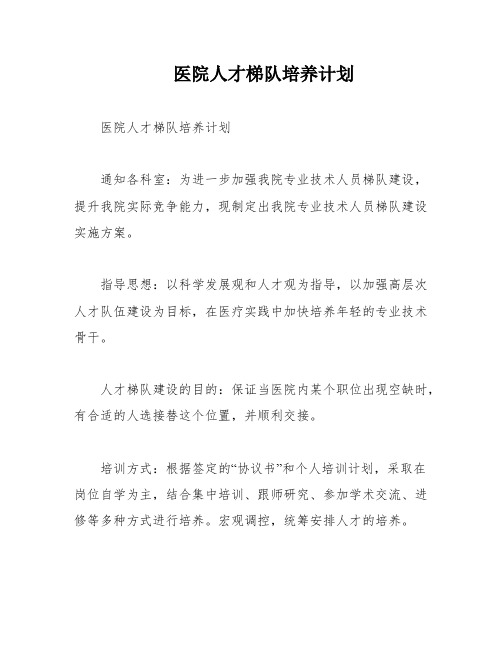 医院人才梯队培养计划

医院人才梯队培养计划

通知各科室：为进一步加强我院专业技术人员梯队建设，提升我院实际竞争能力，现制定出我院专业技术人员梯队建设实施方案。

指导思想：以科学发展观和人才观为指导，以加强高层次人才队伍建设为目标，在医疗实践中加快培养年轻的专业技术骨干。

人才梯队建设的目的：保证当医院内某个职位出现空缺时，有合适的人选接替这个位置，并顺利交接。

培训方式：根据签定的“协议书”和个人培训计划，采取在岗位自学为主，结合集中培训、跟师研究、参加学术交流、进修等多种方式进行培养。宏观调控，统筹安排人才的培养。